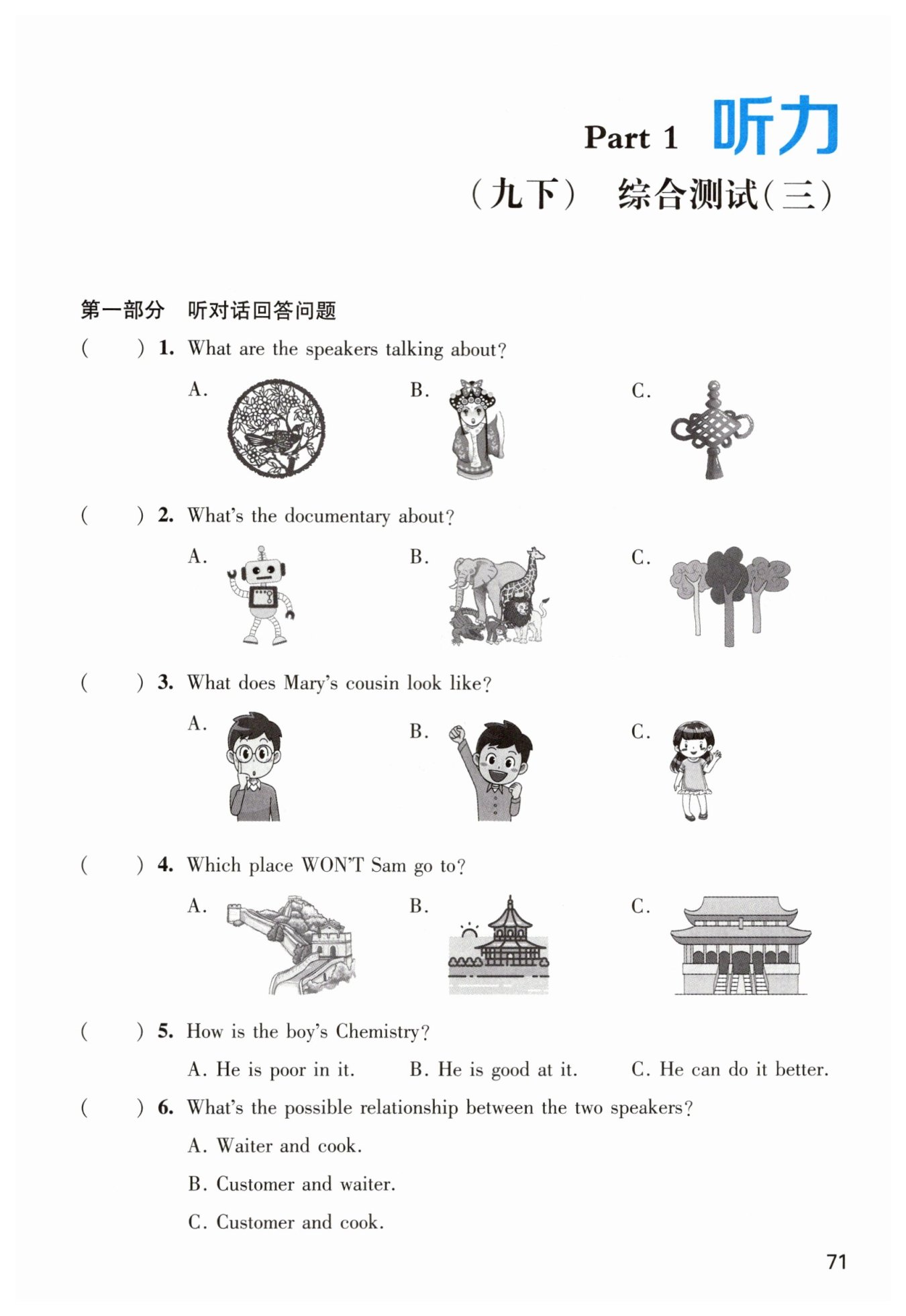 Part 1 听力

（九下） 综合测试(三)

第一部分 听对话回答问题

(　　) 1. What are the speakers talking about?

A.　　B.　　C.

(　　) 2. What's the documentary about?

A.　　B.　　C.

(　　) 3. What does Mary's cousin look like?

A.　　B.　　C.

(　　) 4. Which place WON'T Sam go to?

A.　　B.　　C.

(　　) 5. How is the boy's Chemistry?

A. He is poor in it.　　B. He is good at it.　　C. He can do it better.

(　　) 6. What's the possible relationship between the two speakers?

A. Waiter and cook.

B. Customer and waiter.

C. Customer and cook.

71